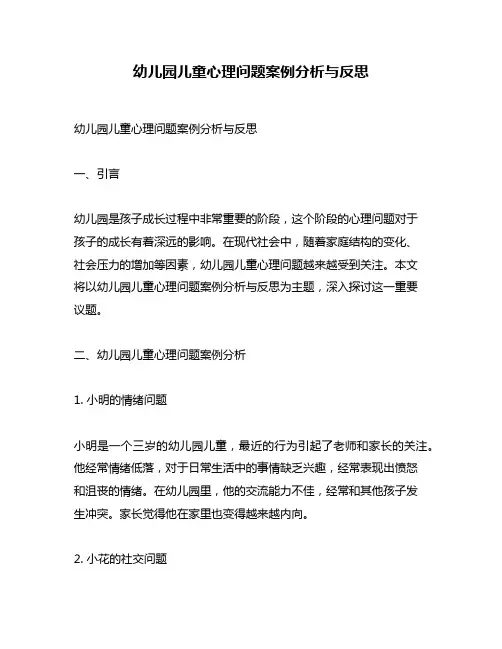 幼儿园儿童心理问题案例分析与反思

幼儿园儿童心理问题案例分析与反思

一、引言

幼儿园是孩子成长过程中非常重要的阶段，这个阶段的心理问题对于孩子的成长有着深远的影响。在现代社会中，随着家庭结构的变化、社会压力的增加等因素，幼儿园儿童心理问题越来越受到关注。本文将以幼儿园儿童心理问题案例分析与反思为主题，深入探讨这一重要议题。

二、幼儿园儿童心理问题案例分析

1. 小明的情绪问题

小明是一个三岁的幼儿园儿童，最近的行为引起了老师和家长的关注。他经常情绪低落，对于日常生活中的事情缺乏兴趣，经常表现出愤怒和沮丧的情绪。在幼儿园里，他的交流能力不佳，经常和其他孩子发生冲突。家长觉得他在家里也变得越来越内向。

2. 小花的社交问题